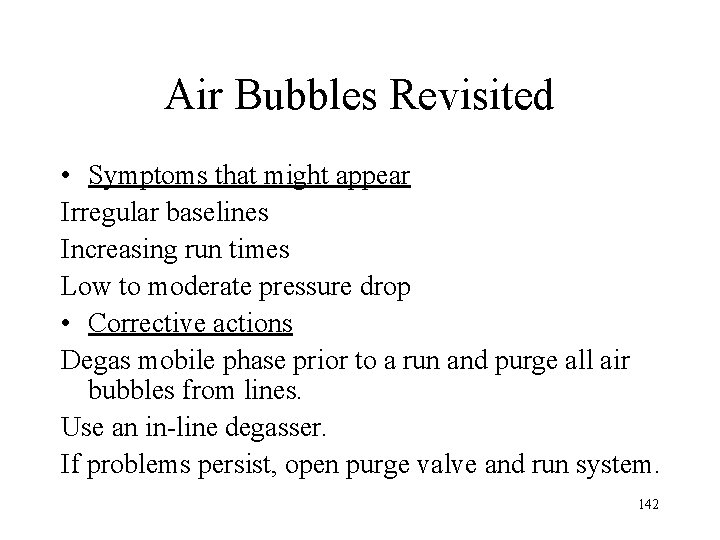 Air Bubbles Revisited

• Symptoms that might appear

Irregular baselines

Increasing run times

Low to moderate pressure drop

• Corrective actions

Degas mobile phase prior to a run and purge all air bubbles from lines.

Use an in-line degasser.

If problems persist, open purge valve and run system.

142